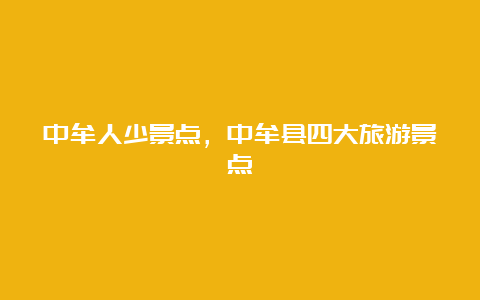 中牟人少景点，中牟县四大旅游景点